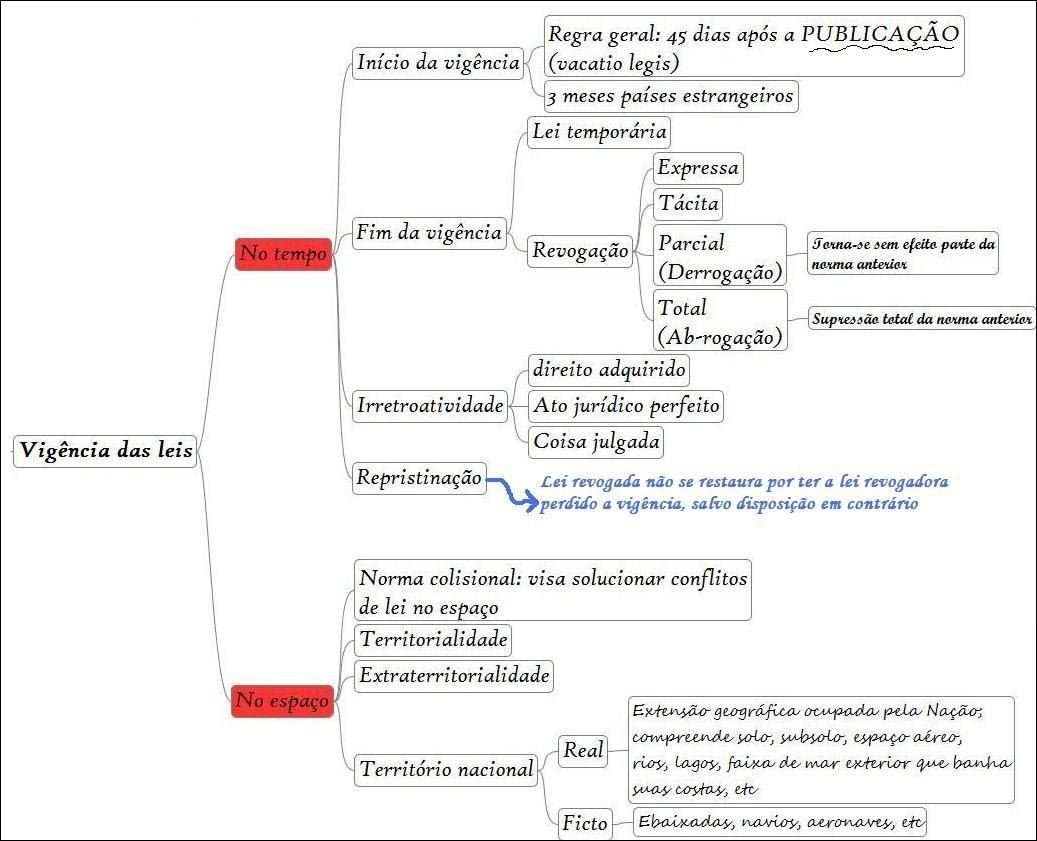 Vigência das leis

No tempo

Início da vigência

Regra geral: 45 dias após a PUBLICAÇÃO (vacatio legis)

3 meses países estrangeiros

Fim da vigência

Lei temporária

Revogação

Expressa

Tácita

Parcial (Derrogação)

Torna-se sem efeito parte da norma anterior

Total (Ab-rogação)

Supressão total da norma anterior

Irretroatividade

direito adquirido

Ato jurídico perfeito

Coisa julgada

Repristinação

Lei revogada não se restaura por ter a lei revogadora perdido a vigência, salvo disposição em contrário

No espaço

Norma colisional: visa solucionar conflitos de lei no espaço

Territorialidade

Extraterritorialidade

Território nacional

Real

Extensão geográfica ocupada pela Nação; compreende solo, subsolo, espaço aéreo, rios, lagos, faixa de mar exterior que banha suas costas, etc

Ficto

Ebaixadas, navios, aeronaves, etc